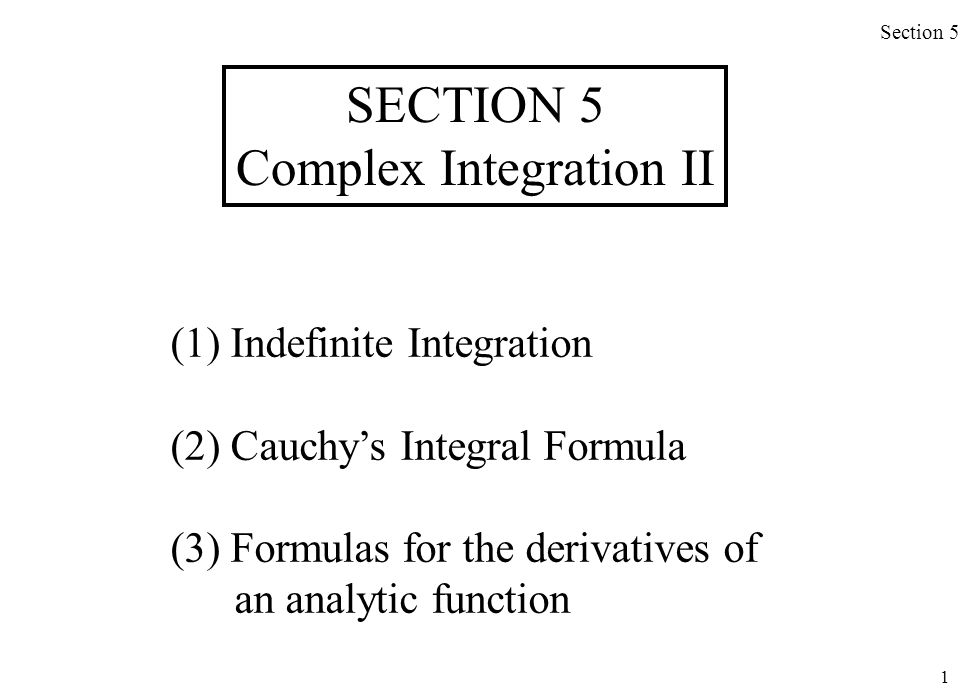 Section 5

SECTION 5
Complex Integration II

(1) Indefinite Integration

(2) Cauchy’s Integral Formula

(3) Formulas for the derivatives of an analytic function

1